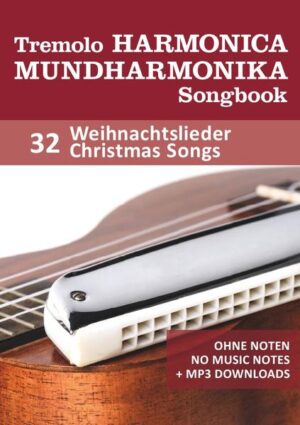 Tremolo HARMONICA
MUNDHARMONIKA
Songbook

32 Weihnachtslieder
Christmas Songs

OHNE NOTEN
NO MUSIC NOTES
+ MP3 DOWNLOADS